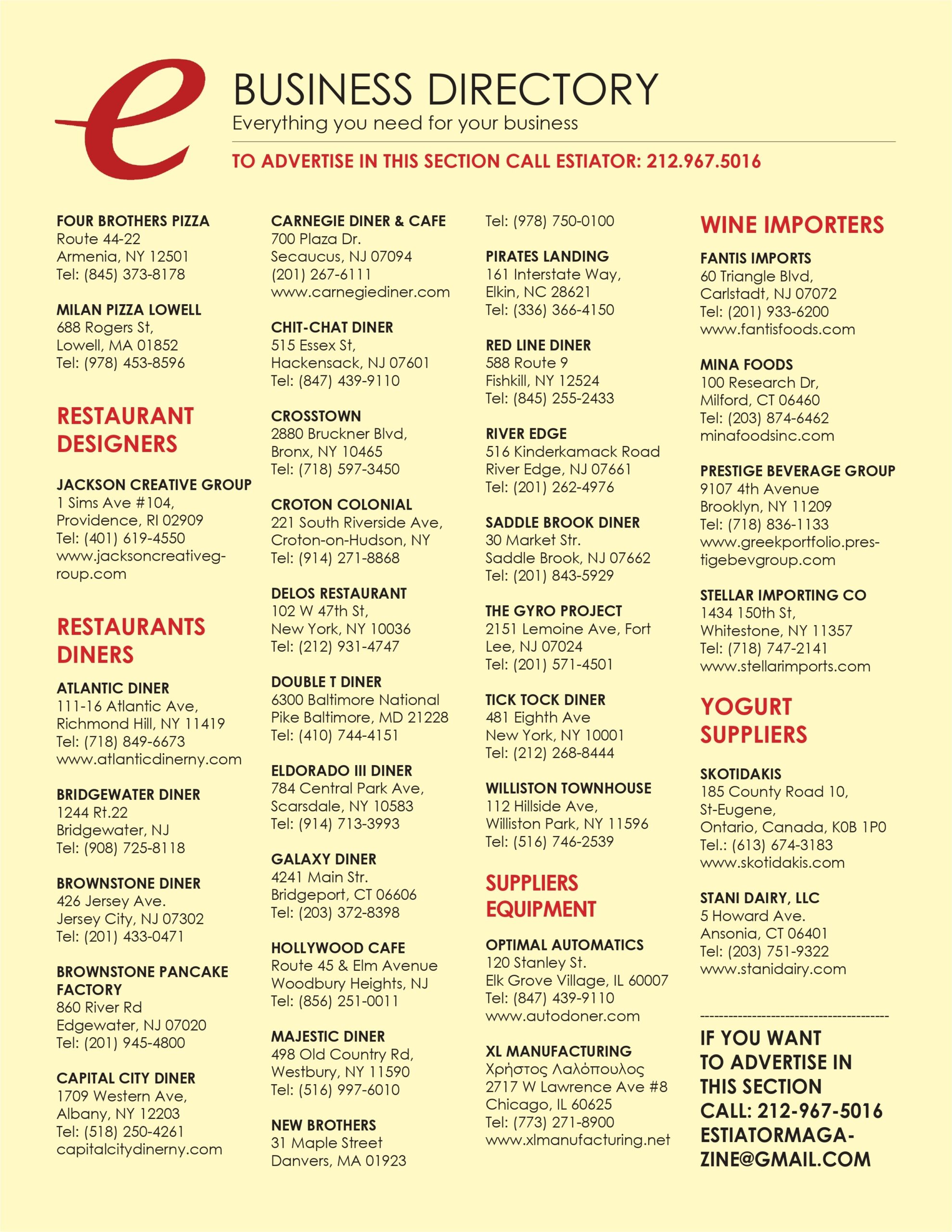 e

BUSINESS DIRECTORY
Everything you need for your business

TO ADVERTISE IN THIS SECTION CALL ESTIATOR: 212.967.5016

FOUR BROTHERS PIZZA
Route 44-22
Armenia, NY 12501
Tel: (845) 373-8178

MILAN PIZZA LOWELL
688 Rogers St,
Lowell, MA 01852
Tel: (978) 453-8596

RESTAURANT DESIGNERS

JACKSON CREATIVE GROUP
1 Sims Ave #104,
Providence, RI 02909
Tel: (401) 619-4550
www.jacksoncreativegroup.com

RESTAURANTS DINERS

ATLANTIC DINER
111-16 Atlantic Ave,
Richmond Hill, NY 11419
Tel: (718) 849-6673
www.atlanticdinerny.com

BRIDGEWATER DINER
1244 Rt.22
Bridgewater, NJ
Tel: (908) 725-8118

BROWNSTONE DINER
426 Jersey Ave.
Jersey City, NJ 07302
Tel: (201) 433-0471

BROWNSTONE PANCAKE FACTORY
860 River Rd
Edgewater, NJ 07020
Tel: (201) 945-4800

CAPITAL CITY DINER
1709 Western Ave,
Albany, NY 12203
Tel: (518) 250-4261
capitalcitydinerny.com

CARNEGIE DINER & CAFE
700 Plaza Dr.
Secaucus, NJ 07094
(201) 267-6111
www.carnegiediner.com

CHIT-CHAT DINER
515 Essex St,
Hackensack, NJ 07601
Tel: (847) 439-9110

CROSSTOWN
2880 Bruckner Blvd,
Bronx, NY 10465
Tel: (718) 597-3450

CROTON COLONIAL
221 South Riverside Ave,
Croton-on-Hudson, NY
Tel: (914) 271-8868

DELOS RESTAURANT
102 W 47th St,
New York, NY 10036
Tel: (212) 931-4747

DOUBLE T DINER
6300 Baltimore National Pike Baltimore, MD 21228
Tel: (410) 744-4151

ELDORADO III DINER
784 Central Park Ave,
Scarsdale, NY 10583
Tel: (914) 713-3993

GALAXY DINER
4241 Main Str.
Bridgeport, CT 06606
Tel: (203) 372-8398

HOLLYWOOD CAFE
Route 45 & Elm Avenue
Woodbury Heights, NJ
Tel: (856) 251-0011

MAJESTIC DINER
498 Old Country Rd,
Westbury, NY 11590
Tel: (516) 997-6010

NEW BROTHERS
31 Maple Street
Danvers, MA 01923
Tel: (978) 750-0100

PIRATES LANDING
161 Interstate Way,
Elkin, NC 28621
Tel: (336) 366-4150

RED LINE DINER
588 Route 9
Fishkill, NY 12524
Tel: (845) 255-2433

RIVER EDGE
516 Kinderkamack Road
River Edge, NJ 07661
Tel: (201) 262-4976

SADDLE BROOK DINER
30 Market Str.
Saddle Brook, NJ 07662
Tel: (201) 843-5929

THE GYRO PROJECT
2151 Lemoine Ave, Fort Lee, NJ 07024
Tel: (201) 571-4501

TICK TOCK DINER
481 Eighth Ave
New York, NY 10001
Tel: (212) 268-8444

WILLISTON TOWNHOUSE
112 Hillside Ave,
Williston Park, NY 11596
Tel: (516) 746-2539

SUPPLIERS EQUIPMENT

OPTIMAL AUTOMATICS
120 Stanley St.
Elk Grove Village, IL 60007
Tel: (847) 439-9110
www.autodoner.com

XL MANUFACTURING
Χρήστος Λαλόπουλος
2717 W Lawrence Ave #8
Chicago, IL 60625
Tel: (773) 271-8900
www.xlmanufacturing.net

WINE IMPORTERS

FANTIS IMPORTS
60 Triangle Blvd,
Carlstadt, NJ 07072
Tel: (201) 933-6200
www.fantisfoods.com

MINA FOODS
100 Research Dr,
Milford, CT 06460
Tel: (203) 874-6462
minafoodsinc.com

PRESTIGE BEVERAGE GROUP
9107 4th Avenue
Brooklyn, NY 11209
Tel: (718) 836-1133
www.greekportfolio.prestigebevgroup.com

STELLAR IMPORTING CO
1434 150th St,
Whitestone, NY 11357
Tel: (718) 747-2141
www.stellarimports.com

YOGURT SUPPLIERS

SKOTIDAKIS
185 County Road 10,
St-Eugene,
Ontario, Canada, K0B 1P0
Tel.: (613) 674-3183
www.skotidakis.com

STANI DAIRY, LLC
5 Howard Ave.
Ansonia, CT 06401
Tel: (203) 751-9322
www.stanidairy.com

IF YOU WANT TO ADVERTISE IN THIS SECTION CALL: 212-967-5016 ESTIATORMAGAZINE@GMAIL.COM